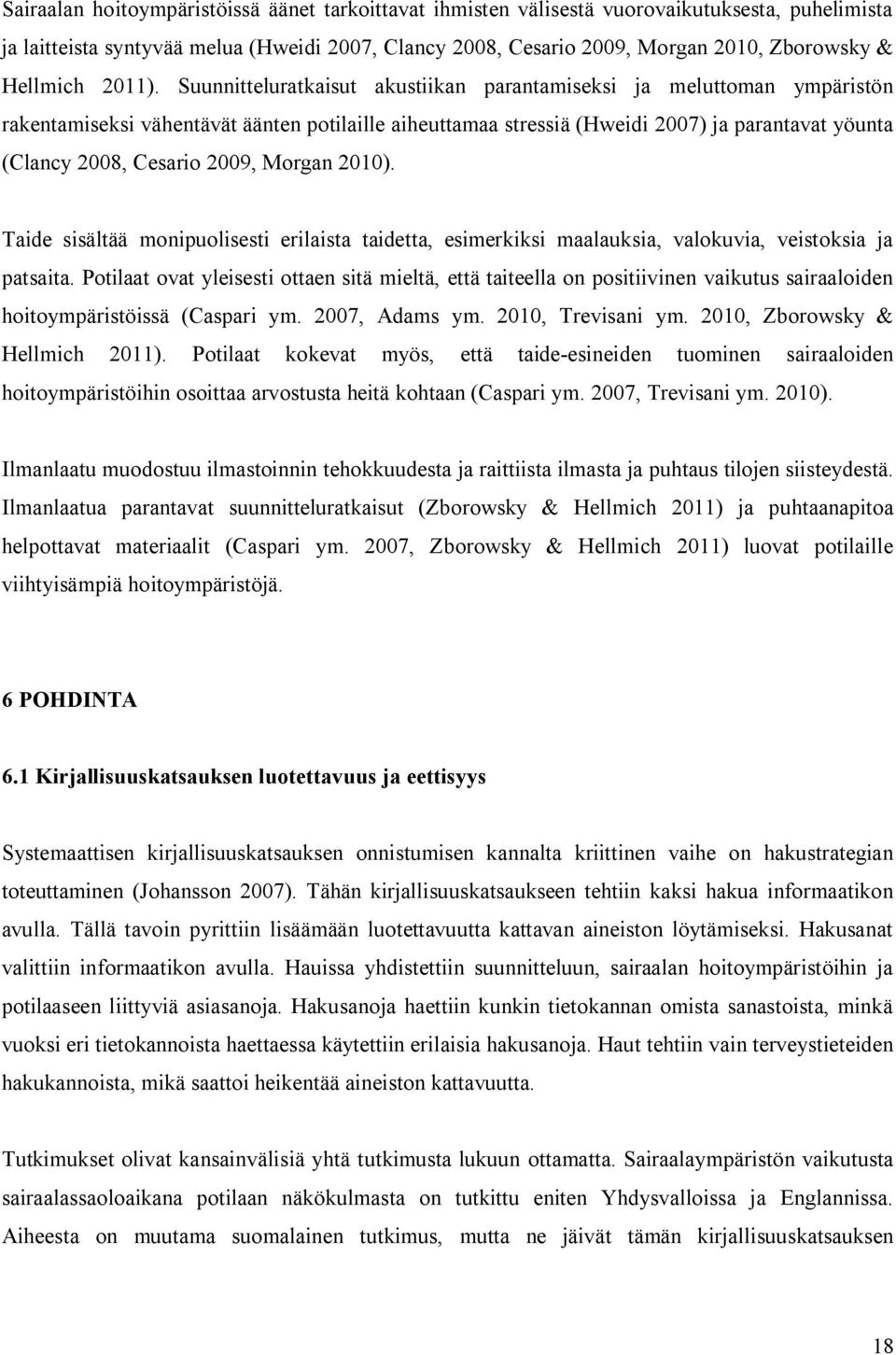 Sairaalan hoitoympäristöissä äänet tarkoittavat ihmisten välisestä vuorovaikutuksesta, puhelimista ja laitteista syntyvää melua (Hweidi 2007, Clancy 2008, Cesario 2009, Morgan 2010, Zborowsky & Hellmich 2011). Suunnitteluratkaisut akustiikan parantamiseksi ja meluttoman ympäristön rakentamiseksi vähentävät äänten potilaille aiheuttamaa stressiä (Hweidi 2007) ja parantavat yöunta (Clancy 2008, Cesario 2009, Morgan 2010).

Taide sisältää monipuolisesti erilaista taidetta, esimerkiksi maalauksia, valokuvia, veistoksia ja patsaita. Potilaat ovat yleisesti ottaen sitä mieltä, että taiteella on positiivinen vaikutus sairaaloiden hoitoympäristöissä (Caspari ym. 2007, Adams ym. 2010, Trevisani ym. 2010, Zborowsky & Hellmich 2011). Potilaat kokevat myös, että taide-esineiden tuominen sairaaloiden hoitoympäristöihin osoittaa arvostusta heitä kohtaan (Caspari ym. 2007, Trevisani ym. 2010).

Ilmanlaatu muodostuu ilmastoinnin tehokkuudesta ja raittiista ilmasta ja puhtaus tilojen siisteydestä. Ilmanlaatua parantavat suunnitteluratkaisut (Zborowsky & Hellmich 2011) ja puhtaanapitoa helpottavat materiaalit (Caspari ym. 2007, Zborowsky & Hellmich 2011) luovat potilaille viihtyisämpiä hoitoympäristöjä.

6 POHDINTA

6.1 Kirjallisuuskatsauksen luotettavuus ja eettisyys

Systemaattisen kirjallisuuskatsauksen onnistumisen kannalta kriittinen vaihe on hakustrategian toteuttaminen (Johansson 2007). Tähän kirjallisuuskatsaukseen tehtiin kaksi hakua informaatikon avulla. Tällä tavoin pyrittiin lisäämään luotettavuutta kattavan aineiston löytämiseksi. Hakusanat valittiin informaatikon avulla. Hauissa yhdistettiin suunnitteluun, sairaalan hoitoympäristöihin ja potilaaseen liittyviä asiasanoja. Hakusanoja haettiin kunkin tietokannan omista sanastoista, minkä vuoksi eri tietokannoista haettaessa käytettiin erilaisia hakusanoja. Haut tehtiin vain terveystieteiden hakukannoista, mikä saattoi heikentää aineiston kattavuutta.

Tutkimukset olivat kansainvälisiä yhtä tutkimusta lukuun ottamatta. Sairaalaympäristön vaikutusta sairaalassaoloaikana potilaan näkökulmasta on tutkittu eniten Yhdysvalloissa ja Englannissa. Aiheesta on muutama suomalainen tutkimus, mutta ne jäivät tämän kirjallisuuskatsauksen

18